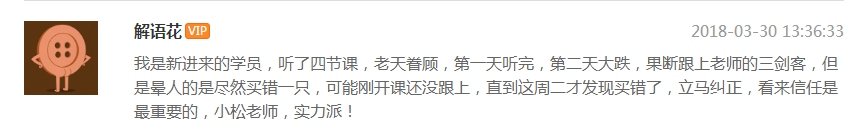 解语花 VIP

2018-03-30 13:36:33

我是新进来的学员，听了四节课，老天眷顾，第一天听完，第二天大跌，果断跟上老师的三剑客，但是晕人的是尽然买错一只，可能刚开课还没跟上，直到这周二才发现买错了，立马纠正，看来信任是最重要的，小松老师，实力派！